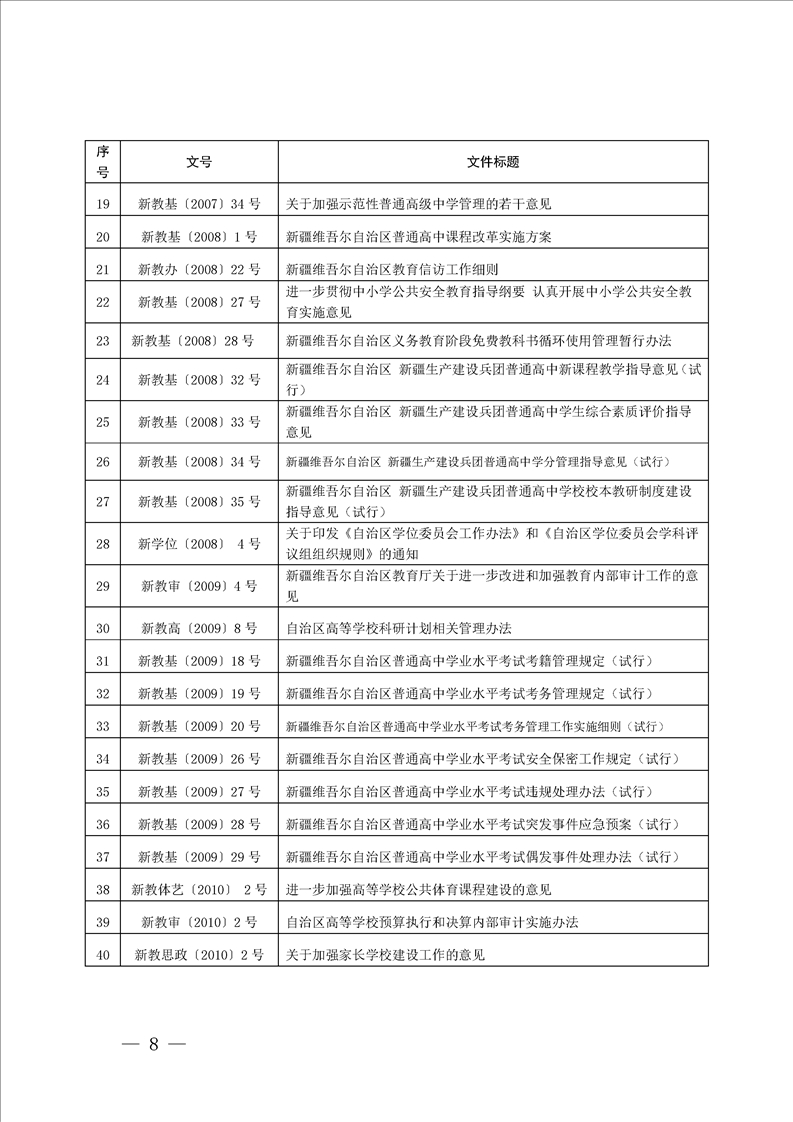 | 序号 | 文号 | 文件标题 |
|---|---|---|
| 19 | 新教基〔2007〕34 号 | 关于加强示范性普通高级中学管理的若干意见 |
| 20 | 新教基〔2008〕1 号 | 新疆维吾尔自治区普通高中课程改革实施方案 |
| 21 | 新教办〔2008〕22 号 | 新疆维吾尔自治区教育信访工作细则 |
| 22 | 新教基〔2008〕27 号 | 进一步贯彻中小学公共安全教育指导纲要 认真开展中小学公共安全教育实施意见 |
| 23 | 新教基〔2008〕28 号 | 新疆维吾尔自治区义务教育阶段免费教科书循环使用管理暂行办法 |
| 24 | 新教基〔2008〕32 号 | 新疆维吾尔自治区 新疆生产建设兵团普通高中新课程教学指导意见（试行） |
| 25 | 新教基〔2008〕33 号 | 新疆维吾尔自治区 新疆生产建设兵团普通高中学生综合素质评价指导意见 |
| 26 | 新教基〔2008〕34 号 | 新疆维吾尔自治区 新疆生产建设兵团普通高中学分管理指导意见（试行） |
| 27 | 新教基〔2008〕35 号 | 新疆维吾尔自治区 新疆生产建设兵团普通高中学校校本教研制度建设指导意见（试行） |
| 28 | 新学位〔2008〕 4 号 | 关于印发《自治区学位委员会工作办法》和《自治区学位委员会学科评议组组织规则》的通知 |
| 29 | 新教审〔2009〕4 号 | 新疆维吾尔自治区教育厅关于进一步改进和加强教育内部审计工作的意见 |
| 30 | 新教高〔2009〕8 号 | 自治区高等学校科研计划相关管理办法 |
| 31 | 新教基〔2009〕18 号 | 新疆维吾尔自治区普通高中学业水平考试考籍管理规定（试行） |
| 32 | 新教基〔2009〕19 号 | 新疆维吾尔自治区普通高中学业水平考试考务管理规定（试行） |
| 33 | 新教基〔2009〕20 号 | 新疆维吾尔自治区普通高中学业水平考试考务管理工作实施细则（试行） |
| 34 | 新教基〔2009〕26 号 | 新疆维吾尔自治区普通高中学业水平考试安全保密工作规定（试行） |
| 35 | 新教基〔2009〕27 号 | 新疆维吾尔自治区普通高中学业水平考试违规处理办法（试行） |
| 36 | 新教基〔2009〕28 号 | 新疆维吾尔自治区普通高中学业水平考试突发事件应急预案（试行） |
| 37 | 新教基〔2009〕29 号 | 新疆维吾尔自治区普通高中学业水平考试偶发事件处理办法（试行） |
| 38 | 新教体艺〔2010〕 2 号 | 进一步加强高等学校公共体育课程建设的意见 |
| 39 | 新教审〔2010〕2 号 | 自治区高等学校预算执行和决算内部审计实施办法 |
| 40 | 新教思政〔2010〕2 号 | 关于加强家长学校建设工作的意见 |

— 8 —